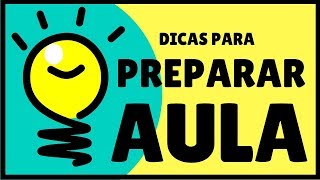 DICAS PARA
PREPARAR
AULA